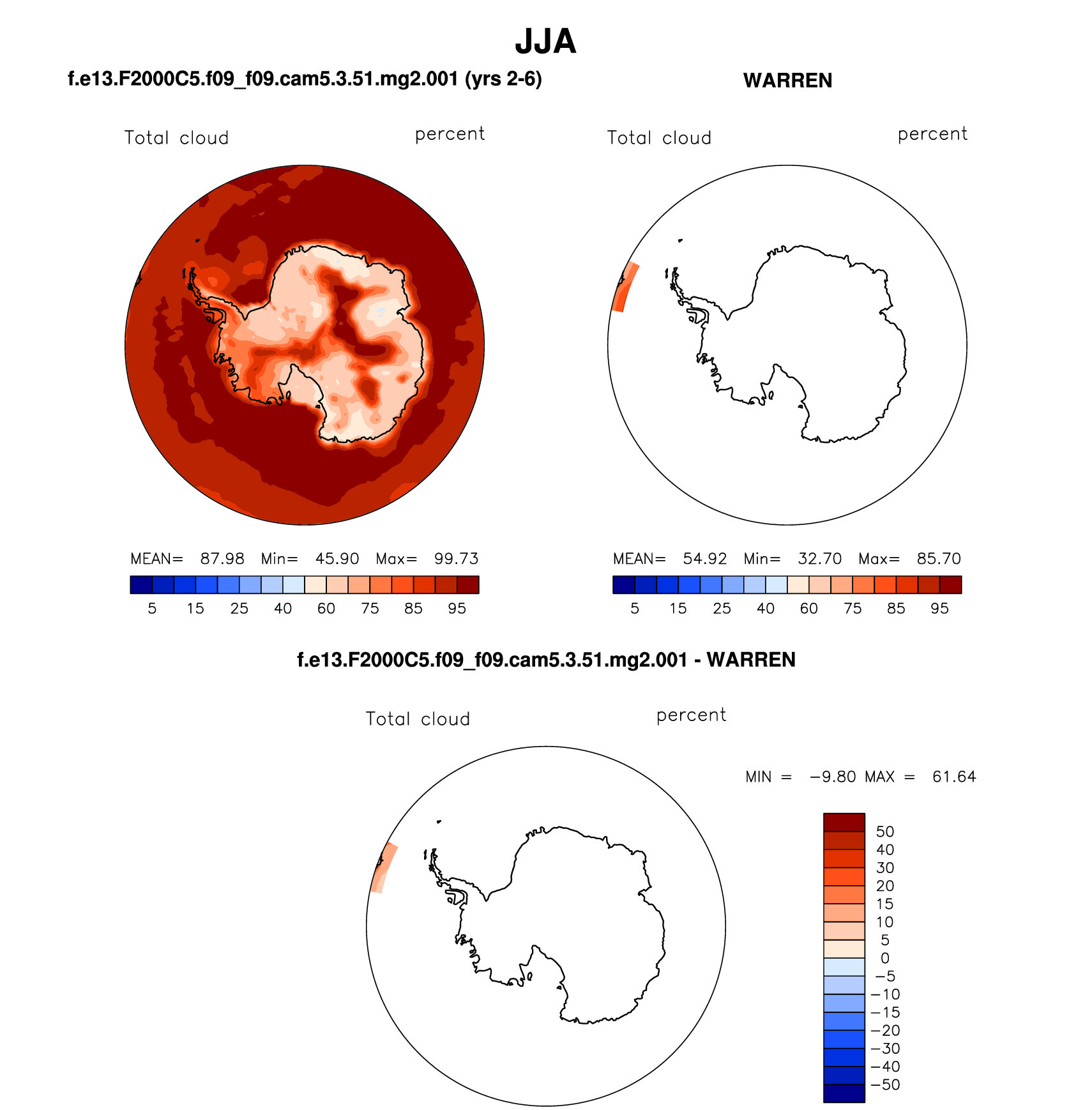 JJA

f.e13.F2000C5.f09_f09.cam5.3.51.mg2.001 (yrs 2-6)

Total cloud

percent

MEAN= 87.98 Min= 45.90 Max= 99.73

5 15 25 40 60 75 85 95

WARREN

Total cloud

percent

MEAN= 54.92 Min= 32.70 Max= 85.70

5 15 25 40 60 75 85 95

f.e13.F2000C5.f09_f09.cam5.3.51.mg2.001 - WARREN

Total cloud

percent

MIN = −9.80 MAX = 61.64

50
40
30
20
15
10
5
0
−5
−10
−15
−20
−30
−40
−50